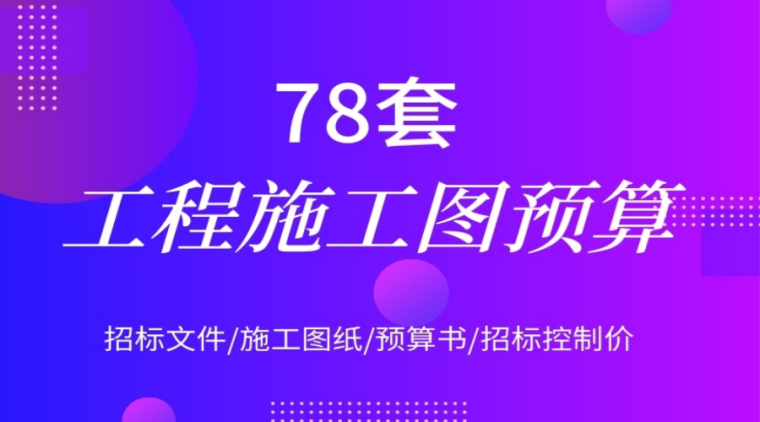 78套

工程施工图预算

招标文件/施工图纸/预算书/招标控制价